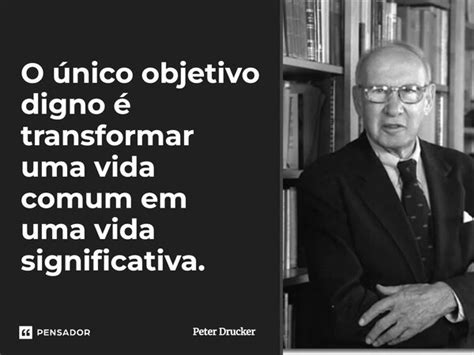 O único objetivo digno é transformar uma vida comum em uma vida significativa.

PENSADOR

Peter Drucker